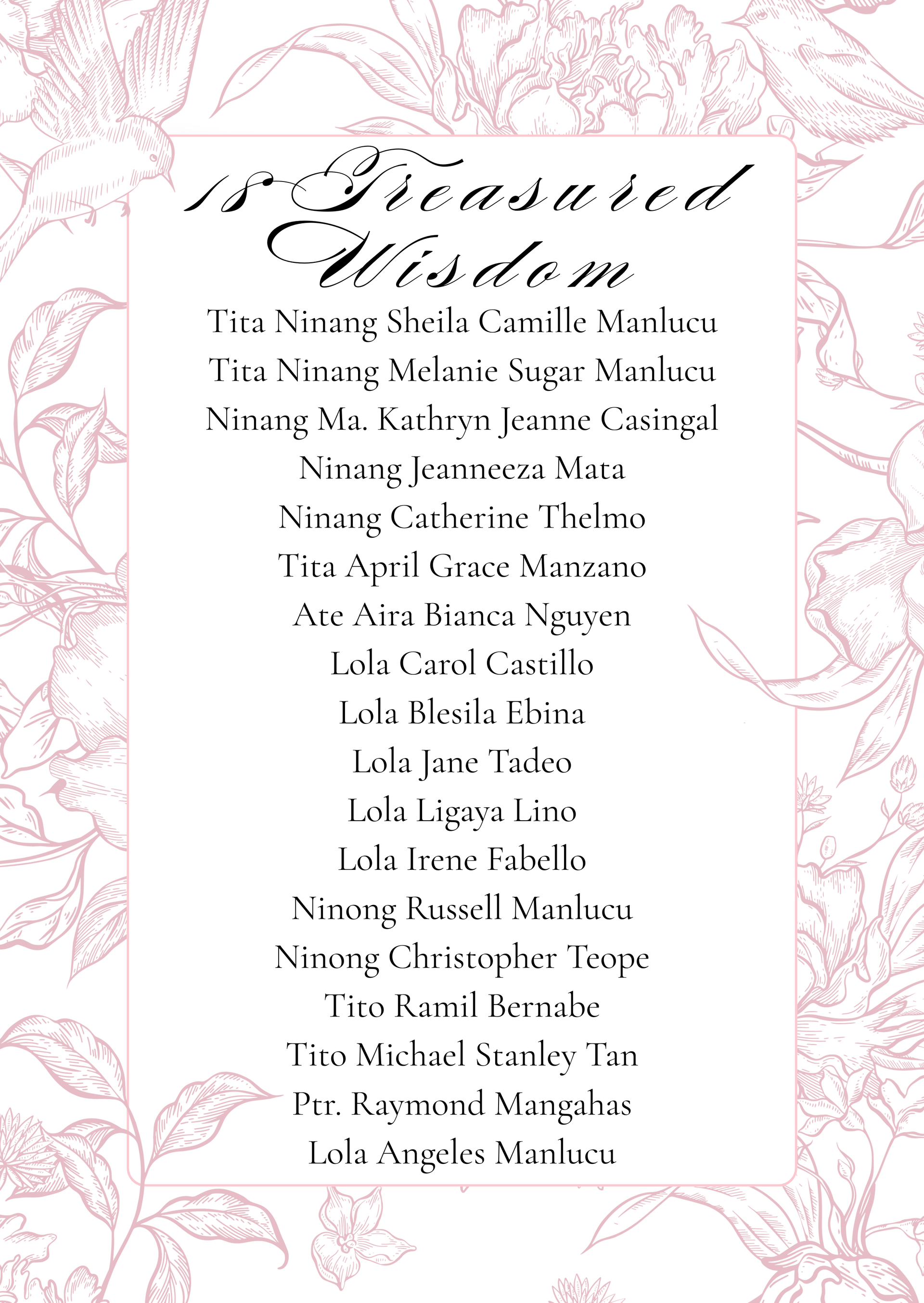 18 Treasured Wisdom

Tita Ninang Sheila Camille Manlucu
Tita Ninang Melanie Sugar Manlucu
Ninang Ma. Kathryn Jeanne Casingal
Ninang Jeanneeza Mata
Ninang Catherine Thelmo
Tita April Grace Manzano
Ate Aira Bianca Nguyen
Lola Carol Castillo
Lola Blesila Ebina
Lola Jane Tadeo
Lola Ligaya Lino
Lola Irene Fabello
Ninong Russell Manlucu
Ninong Christopher Teope
Tito Ramil Bernabe
Tito Michael Stanley Tan
Ptr. Raymond Mangahas
Lola Angeles Manlucu